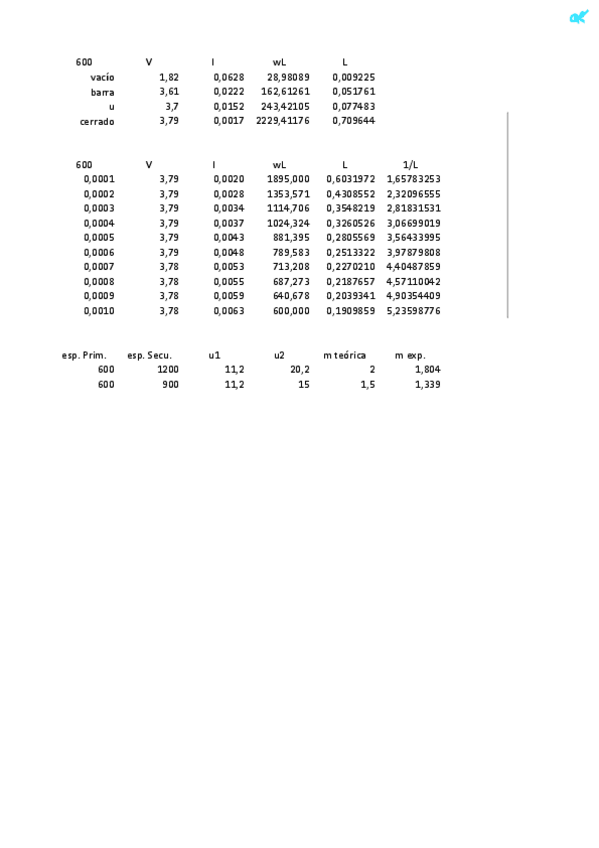 | 600 | V | I | wL | L |
|---|---|---|---|---|
| vacío | 1,82 | 0,0628 | 28,98089 | 0,009225 |
| barra | 3,61 | 0,0222 | 162,61261 | 0,051761 |
| u | 3,7 | 0,0152 | 243,42105 | 0,077483 |
| cerrado | 3,79 | 0,0017 | 2229,41176 | 0,709644 |

| 600 | V | I | wL | L | 1/L |
|---|---|---|---|---|---|
| 0,0001 | 3,79 | 0,0020 | 1895,000 | 0,6031972 | 1,65783253 |
| 0,0002 | 3,79 | 0,0028 | 1353,571 | 0,4308552 | 2,32096555 |
| 0,0003 | 3,79 | 0,0034 | 1114,706 | 0,3548219 | 2,81831531 |
| 0,0004 | 3,79 | 0,0037 | 1024,324 | 0,3260526 | 3,06699019 |
| 0,0005 | 3,79 | 0,0043 | 881,395 | 0,2805569 | 3,56433995 |
| 0,0006 | 3,79 | 0,0048 | 789,583 | 0,2513322 | 3,97879808 |
| 0,0007 | 3,78 | 0,0053 | 713,208 | 0,2270210 | 4,40487859 |
| 0,0008 | 3,78 | 0,0055 | 687,273 | 0,2187657 | 4,57110042 |
| 0,0009 | 3,78 | 0,0059 | 640,678 | 0,2039341 | 4,90354409 |
| 0,0010 | 3,78 | 0,0063 | 600,000 | 0,1909859 | 5,23598776 |

| esp. Prim. | esp. Secu. | u1 | u2 | m teórica | m exp. |
|---|---|---|---|---|---|
| 600 | 1200 | 11,2 | 20,2 | 2 | 1,804 |
| 600 | 900 | 11,2 | 15 | 1,5 | 1,339 |